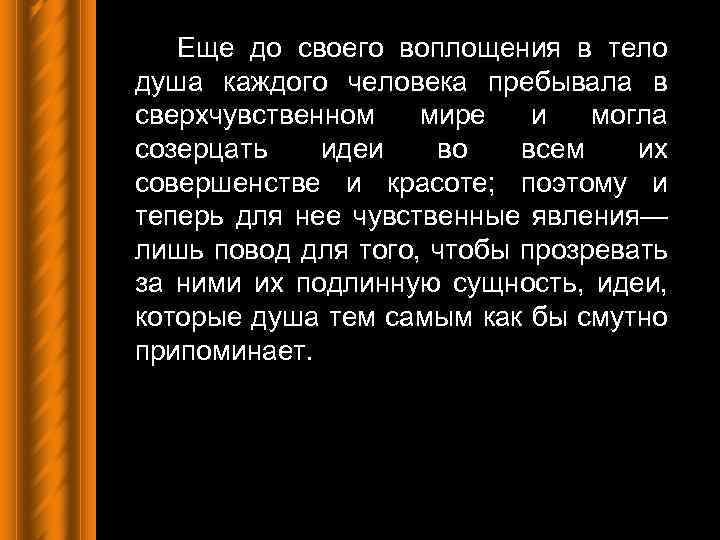 Еще до своего воплощения в тело душа каждого человека пребывала в сверхчувственном мире и могла созерцать идеи во всем их совершенстве и красоте; поэтому и теперь для нее чувственные явления— лишь повод для того, чтобы прозревать за ними их подлинную сущность, идеи, которые душа тем самым как бы смутно припоминает.